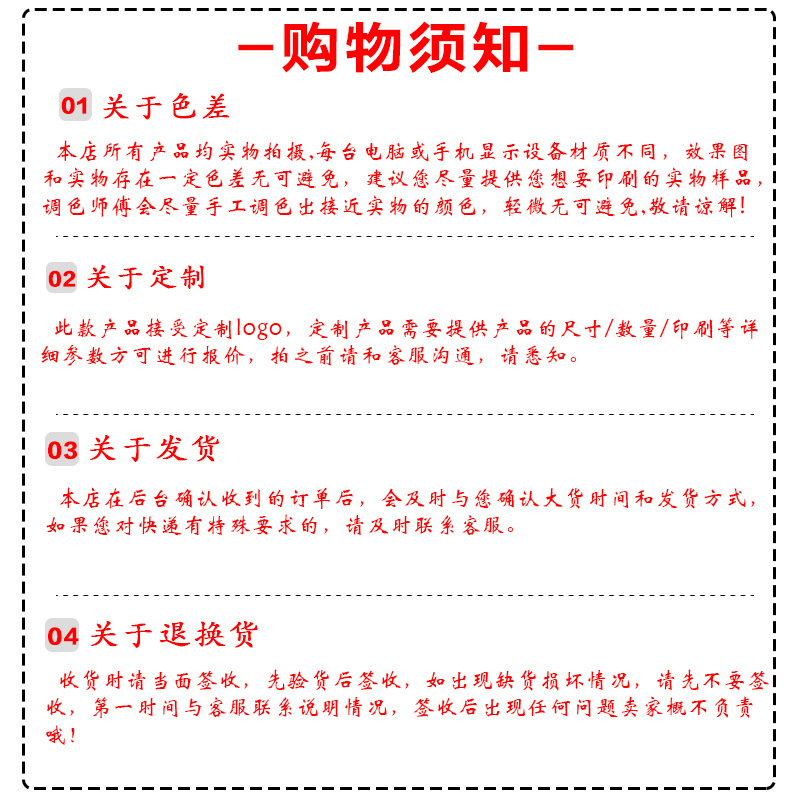 —购物须知—

01 关于色差

本店所有产品均实物拍摄,每台电脑或手机显示设备材质不同，效果图和实物存在一定色差无可避免，建议您尽量提供您想要印刷的实物样品，调色师傅会尽量手工调色出接近实物的颜色，轻微无可避免,敬请谅解!

02 关于定制

此款产品接受定制logo，定制产品需要提供产品的尺寸/数量/印刷等详细参数方可进行报价，拍之前请和客服沟通，请悉知。

03 关于发货

本店在后台确认收到的订单后，会及时与您确认大货时间和发货方式，如果您对快递有特殊要求的，请及时联系客服。

04 关于退换货

收货时请当面签收，先验货后签收，如出现缺货损坏情况，请先不要签收，第一时间与客服联系说明情况，签收后出现任何问题卖家概不负责哦!